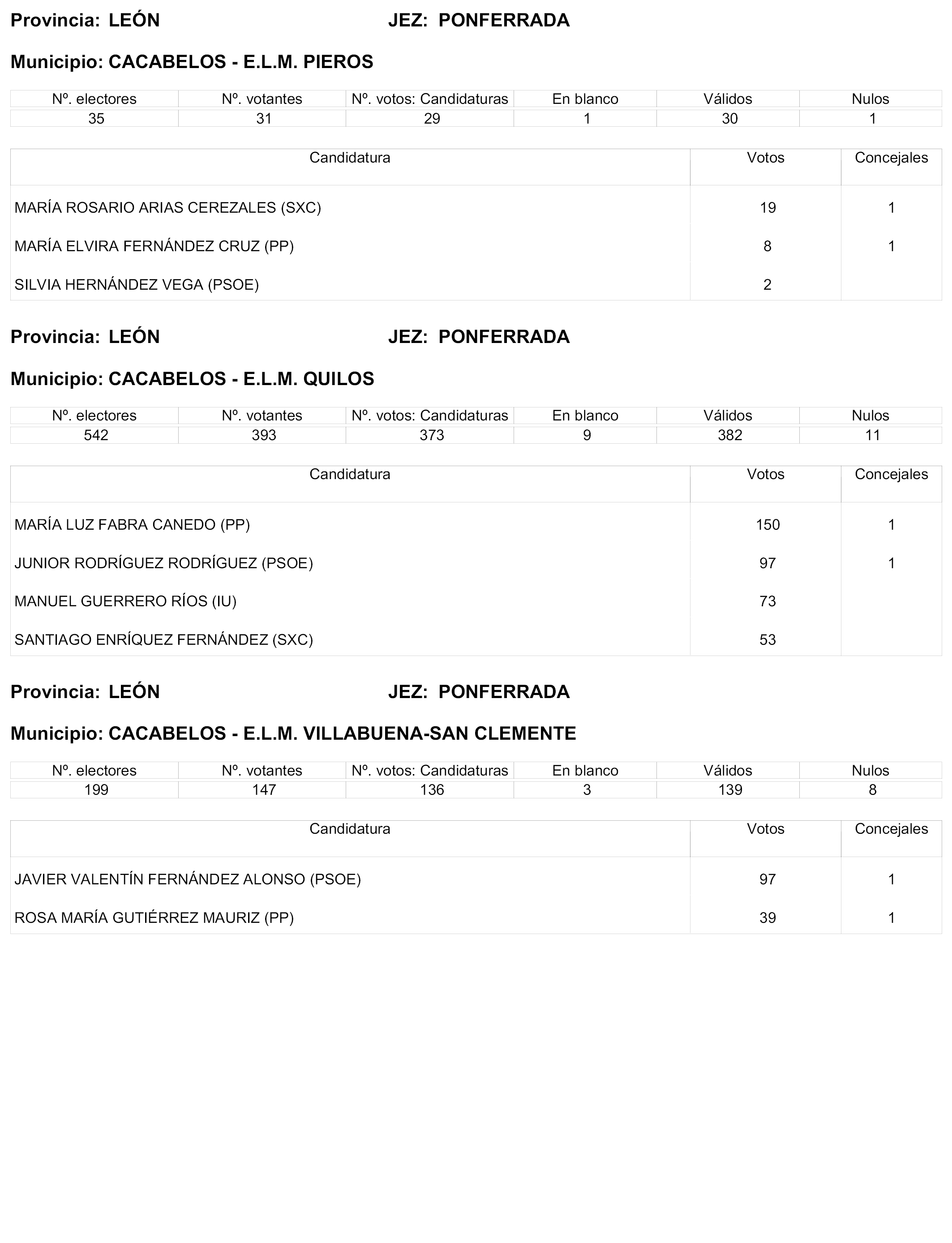 Provincia: LEÓN JEZ: PONFERRADA

Municipio: CACABELOS - E.L.M. PIEROS

| Nº. electores | Nº. votantes | Nº. votos: Candidaturas | En blanco | Válidos | Nulos |
|---|---|---|---|---|---|
| 35 | 31 | 29 | 1 | 30 | 1 |

| Candidatura | Votos | Concejales |
|---|---|---|
| MARÍA ROSARIO ARIAS CEREZALES (SXC) | 19 | 1 |
| MARÍA ELVIRA FERNÁNDEZ CRUZ (PP) | 8 | 1 |
| SILVIA HERNÁNDEZ VEGA (PSOE) | 2 | |

Provincia: LEÓN JEZ: PONFERRADA

Municipio: CACABELOS - E.L.M. QUILOS

| Nº. electores | Nº. votantes | Nº. votos: Candidaturas | En blanco | Válidos | Nulos |
|---|---|---|---|---|---|
| 542 | 393 | 373 | 9 | 382 | 11 |

| Candidatura | Votos | Concejales |
|---|---|---|
| MARÍA LUZ FABRA CANEDO (PP) | 150 | 1 |
| JUNIOR RODRÍGUEZ RODRÍGUEZ (PSOE) | 97 | 1 |
| MANUEL GUERRERO RÍOS (IU) | 73 | |
| SANTIAGO ENRÍQUEZ FERNÁNDEZ (SXC) | 53 | |

Provincia: LEÓN JEZ: PONFERRADA

Municipio: CACABELOS - E.L.M. VILLABUENA-SAN CLEMENTE

| Nº. electores | Nº. votantes | Nº. votos: Candidaturas | En blanco | Válidos | Nulos |
|---|---|---|---|---|---|
| 199 | 147 | 136 | 3 | 139 | 8 |

| Candidatura | Votos | Concejales |
|---|---|---|
| JAVIER VALENTÍN FERNÁNDEZ ALONSO (PSOE) | 97 | 1 |
| ROSA MARÍA GUTIÉRREZ MAURIZ (PP) | 39 | 1 |